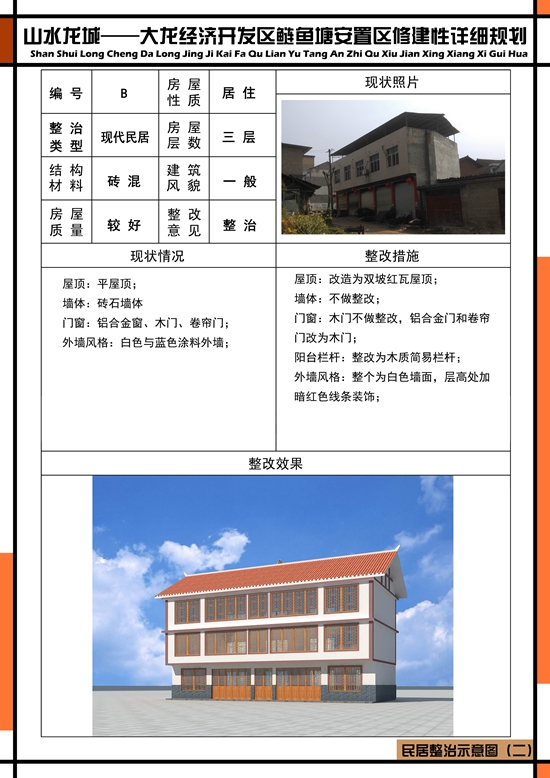 山水龙城——大龙经济开发区鲢鱼塘安置区修建性详细规划
Shan Shui Long Cheng Da Long Jing Ji Kai Fa Qu Lian Yu Tang An Zhi Qu Xiu Jian Xing Xiang Xi Gui Hua

| 编号 | B | 房屋性质 | 居住 |
|---|---|---|---|
| 整治类型 | 现代民居 | 房屋层数 | 三层 |
| 结构材料 | 砖混 | 建筑风貌 | 一般 |
| 房屋质量 | 较好 | 整改意见 | 整治 |

现状照片

现状情况

屋顶：平屋顶；
墙体：砖石墙体
门窗：铝合金窗、木门、卷帘门；
外墙风格：白色与蓝色涂料外墙；

整改措施

屋顶：改造为双坡红瓦屋顶；
墙体：不做整改；
门窗：木门不做整改，铝合金门和卷帘门改为木门；
阳台栏杆：整改为木质简易栏杆；
外墙风格：整个为白色墙面，层高处加暗红色线条装饰；

整改效果

民居整治示意图（二）